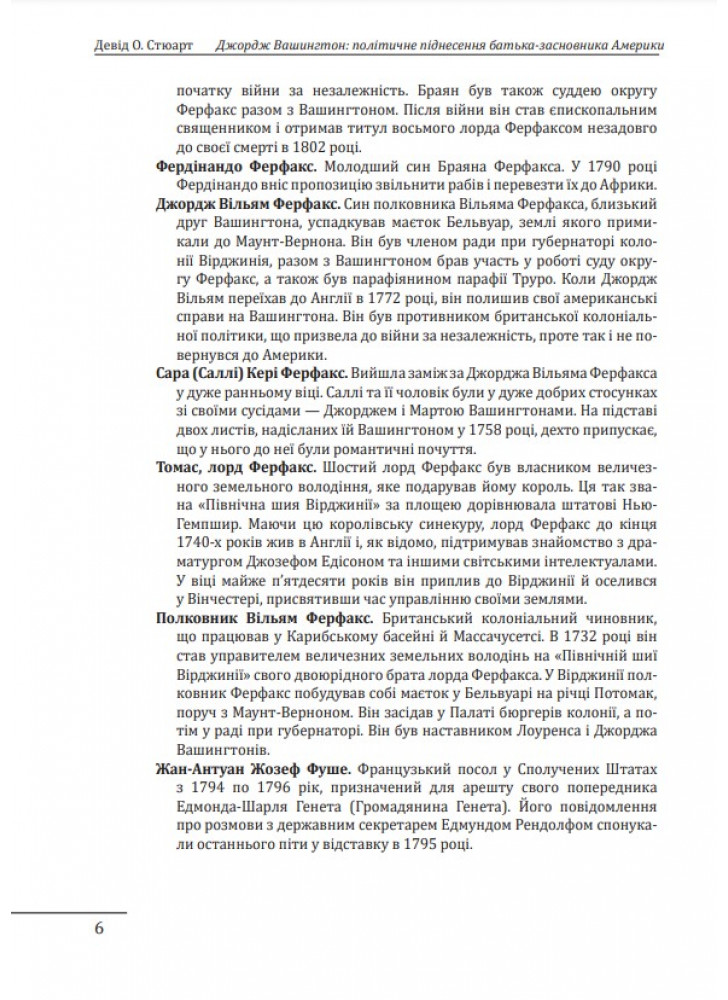 Девід О. Стюарт Джордж Вашингтон: політичне піднесення батька-засновника Америки

початку війни за незалежність. Браян був також суддею округу Ферфакс разом з Вашингтоном. Після війни він став єпископальним священником і отримав титул восьмого лорда Ферфаксом незадовго до своєї смерті в 1802 році.

Фердінандо Ферфакс. Молодший син Браяна Ферфакса. У 1790 році Фердінандо вніс пропозицію звільнити рабів і перевезти їх до Африки.

Джордж Вільям Ферфакс. Син полковника Вільяма Ферфакса, близький друг Вашингтона, успадкував маєток Бельвуар, землі якого примикали до Маунт-Вернона. Він був членом ради при губернаторі колонії Вірджинія, разом з Вашингтоном брав участь у роботі суду округу Ферфакс, а також був парафіянином парафії Труро. Коли Джордж Вільям переїхав до Англії в 1772 році, він полишив свої американські справи на Вашингтона. Він був противником британської колоніальної політики, що призвела до війни за незалежність, проте так і не повернувся до Америки.

Сара (Саллі) Кері Ферфакс. Вийшла заміж за Джорджа Вільяма Ферфакса у дуже ранньому віці. Саллі та її чоловік були у дуже добрих стосунках зі своїми сусідами — Джорджем і Мартою Вашингтонами. На підставі двох листів, надісланих їй Вашингтоном у 1758 році, дехто припускає, що у нього до неї були романтичні почуття.

Томас, лорд Ферфакс. Шостий лорд Ферфакс був власником величезного земельного володіння, яке подарував йому король. Ця так звана «Північна шия Вірджинії» за площею дорівнювала штатові Нью-Гемпшир. Маючи цю королівську синекуру, лорд Ферфакс до кінця 1740-х років жив в Англії і, як відомо, підтримував знайомство з драматургом Джозефом Едісоном та іншими світськими інтелектуалами. У віці майже п'ятдесяти років він приплив до Вірджинії й оселився у Вінчестері, присвятивши час управлінню своїми землями.

Полковник Вільям Ферфакс. Британський колоніальний чиновник, що працював у Карибському басейні й Массачусетсі. В 1732 році він став управителем величезних земельних володінь на «Північній шиї Вірджинії» свого двоюрідного брата лорда Ферфакса. У Вірджинії полковник Ферфакс побудував собі маєток у Бельвуарі на річці Потомак, поруч з Маунт-Верноном. Він засідав у Палаті бюргерів колонії, а потім у раді при губернаторі. Він був наставником Лоуренса і Джорджа Вашингтонів.

Жан-Антуан Жозеф Фуше. Французький посол у Сполучених Штатах з 1794 по 1796 рік, призначений для арешту свого попередника Едмонда-Шарля Генета (Громадянина Генета). Його повідомлення про розмови з державним секретарем Едмундом Рендолфом спонукали останнього піти у відставку в 1795 році.

6